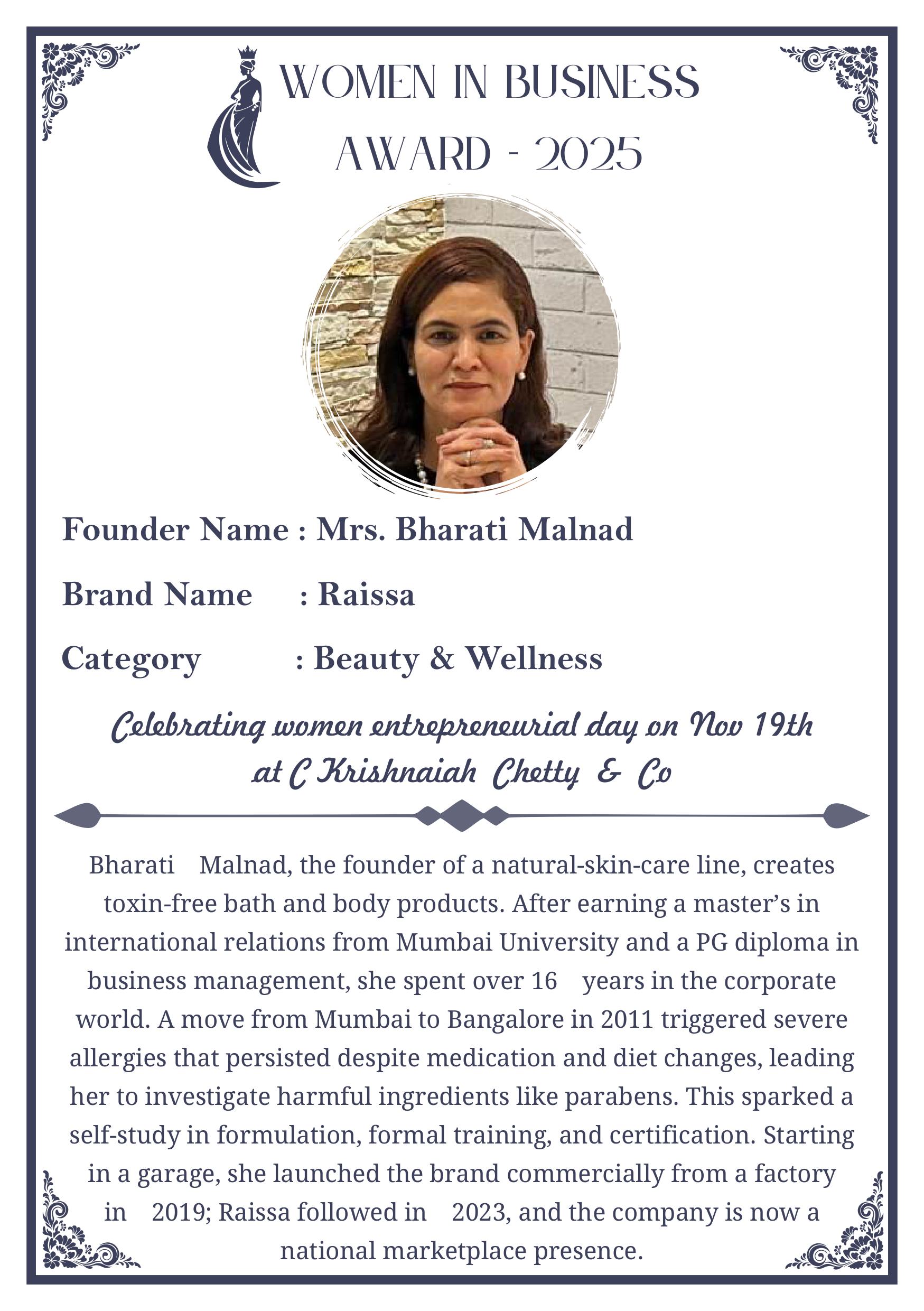 WOMEN IN BUSINESS AWARD - 2025

Founder Name : Mrs. Bharati Malnad

Brand Name : Raissa

Category : Beauty & Wellness

Celebrating women entrepreneurial day on Nov 19th at C Krishnaiah Chetty & Co

Bharati Malnad, the founder of a natural-skin-care line, creates toxin-free bath and body products. After earning a master's in international relations from Mumbai University and a PG diploma in business management, she spent over 16 years in the corporate world. A move from Mumbai to Bangalore in 2011 triggered severe allergies that persisted despite medication and diet changes, leading her to investigate harmful ingredients like parabens. This sparked a self-study in formulation, formal training, and certification. Starting in a garage, she launched the brand commercially from a factory in 2019; Raissa followed in 2023, and the company is now a national marketplace presence.